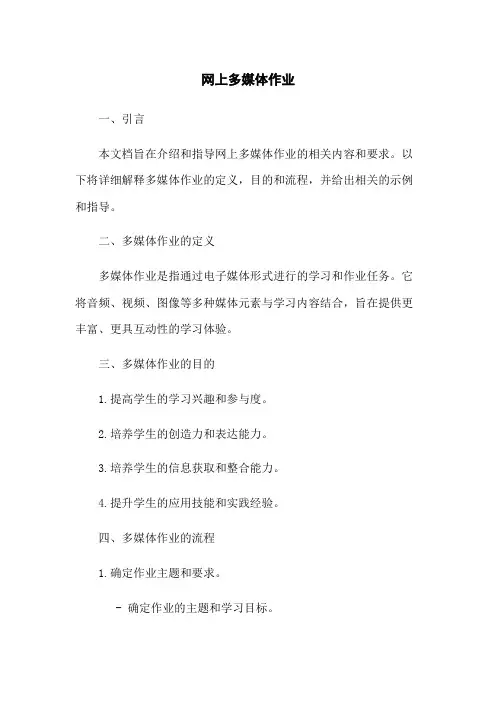 网上多媒体作业

一、引言

本文档旨在介绍和指导网上多媒体作业的相关内容和要求。以下将详细解释多媒体作业的定义，目的和流程，并给出相关的示例和指导。

二、多媒体作业的定义

多媒体作业是指通过电子媒体形式进行的学习和作业任务。它将音频、视频、图像等多种媒体元素与学习内容结合，旨在提供更丰富、更具互动性的学习体验。

三、多媒体作业的目的

1. 提高学生的学习兴趣和参与度。

2. 培养学生的创造力和表达能力。

3. 培养学生的信息获取和整合能力。

4. 提升学生的应用技能和实践经验。

四、多媒体作业的流程

1. 确定作业主题和要求。

- 确定作业的主题和学习目标。